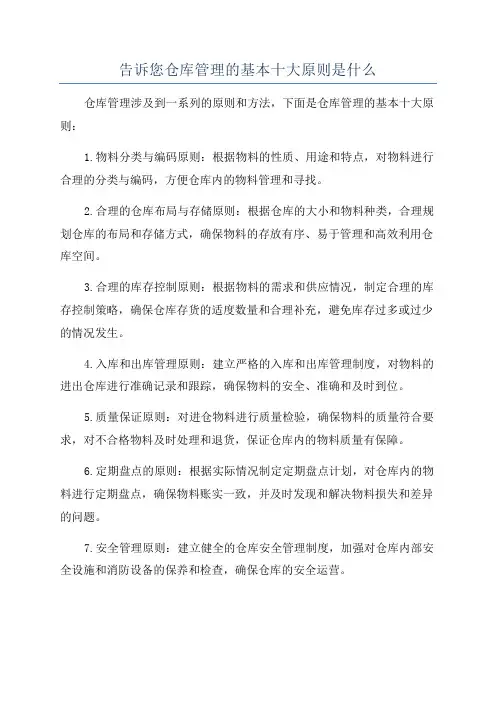 告诉您仓库管理的基本十大原则是什么

仓库管理涉及到一系列的原则和方法，下面是仓库管理的基本十大原则：

1.物料分类与编码原则：根据物料的性质、用途和特点，对物料进行合理的分类与编码，方便仓库内的物料管理和寻找。

2.合理的仓库布局与存储原则：根据仓库的大小和物料种类，合理规划仓库的布局和存储方式，确保物料的存放有序、易于管理和高效利用仓库空间。

3.合理的库存控制原则：根据物料的需求和供应情况，制定合理的库存控制策略，确保仓库存货的适度数量和合理补充，避免库存过多或过少的情况发生。

4.入库和出库管理原则：建立严格的入库和出库管理制度，对物料的进出仓库进行准确记录和跟踪，确保物料的安全、准确和及时到位。

5.质量保证原则：对进仓物料进行质量检验，确保物料的质量符合要求，对不合格物料及时处理和退货，保证仓库内的物料质量有保障。

6.定期盘点的原则：根据实际情况制定定期盘点计划，对仓库内的物料进行定期盘点，确保物料账实一致，并及时发现和解决物料损失和差异的问题。

7.安全管理原则：建立健全的仓库安全管理制度，加强对仓库内部安全设施和消防设备的保养和检查，确保仓库的安全运营。